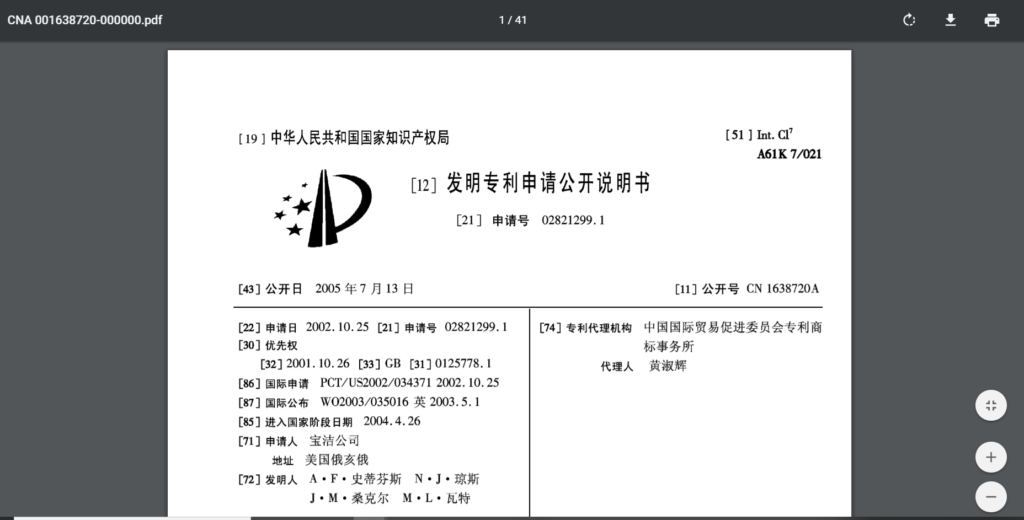 CNA 001638720-000000.pdf

1 / 41

[19] 中华人民共和国国家知识产权局

[51] Int. Cl$^7$
A61K 7/021

[12] 发明专利申请公开说明书

[21] 申请号 02821299.1

[43] 公开日 2005 年 7 月 13 日

[11] 公开号 CN 1638720A

[22] 申请日 2002.10.25 [21] 申请号 02821299.1
[30] 优先权
[32] 2001.10.26 [33] GB [31] 0125778.1
[86] 国际申请 PCT/US2002/034371 2002.10.25
[87] 国际公布 WO2003/035016 英 2003.5.1
[85] 进入国家阶段日期 2004.4.26
[71] 申请人 宝洁公司
地址 美国俄亥俄
[72] 发明人 A·F·史蒂芬斯 N·J·琼斯
J·M·桑克尔 M·L·瓦特

[74] 专利代理机构 中国国际贸易促进委员会专利商标事务所
代理人 黄淑辉